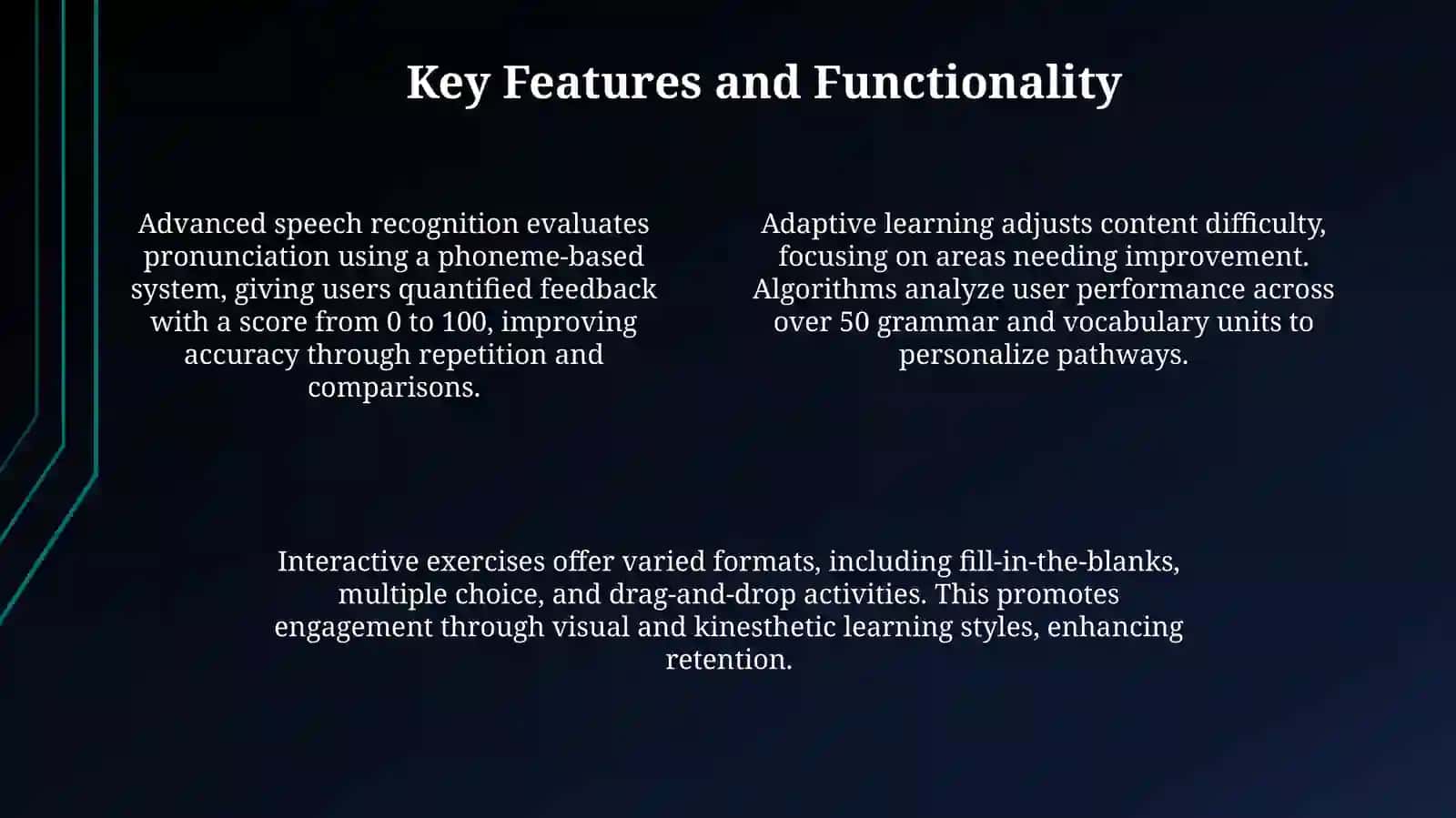 Key Features and Functionality

Advanced speech recognition evaluates pronunciation using a phoneme-based system, giving users quantified feedback with a score from 0 to 100, improving accuracy through repetition and comparisons.

Adaptive learning adjusts content difficulty, focusing on areas needing improvement. Algorithms analyze user performance across over 50 grammar and vocabulary units to personalize pathways.

Interactive exercises offer varied formats, including fill-in-the-blanks, multiple choice, and drag-and-drop activities. This promotes engagement through visual and kinesthetic learning styles, enhancing retention.